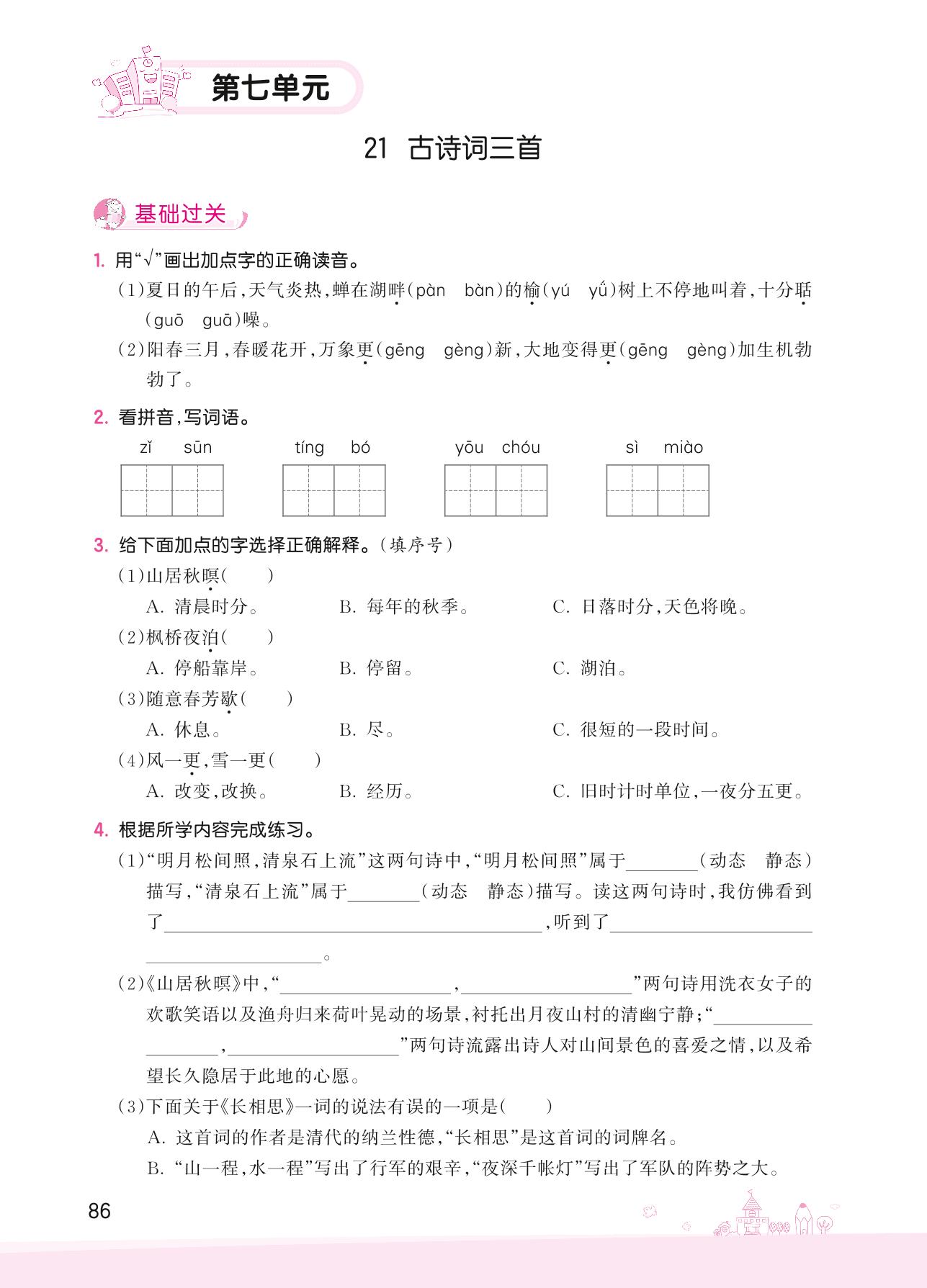 第七单元

21 古诗词三首

基础过关

1. 用“√”画出加点字的正确读音。

(1)夏日的午后,天气炎热,蝉在湖畔(pàn bàn)的榆(yú yǔ)树上不停地叫着,十分聒(guō guā)噪。

(2)阳春三月,春暖花开,万象更(gēng gèng)新,大地变得更(gēng gèng)加生机勃勃了。

2. 看拼音,写词语。

zǐ sūn　　tíng bó　　yōu chóu　　sì miào

3. 给下面加点的字选择正确解释。(填序号)

(1)山居秋暝(　　)

A. 清晨时分。　　B. 每年的秋季。　　C. 日落时分,天色将晚。

(2)枫桥夜泊(　　)

A. 停船靠岸。　　B. 停留。　　C. 湖泊。

(3)随意春芳歇(　　)

A. 休息。　　B. 尽。　　C. 很短的一段时间。

(4)风一更,雪一更(　　)

A. 改变,改换。　　B. 经历。　　C. 旧时计时单位,一夜分五更。

4. 根据所学内容完成练习。

(1)“明月松间照,清泉石上流”这两句诗中,“明月松间照”属于________(动态 静态)描写,“清泉石上流”属于________(动态 静态)描写。读这两句诗时,我仿佛看到了________________,听到了________________。

(2)《山居秋暝》中,“________________,________________”两句诗用洗衣女子的欢歌笑语以及渔舟归来荷叶晃动的场景,衬托出月夜山村的清幽宁静;“________________,________________”两句诗流露出诗人对山间景色的喜爱之情,以及希望长久隐居于此地的心愿。

(3)下面关于《长相思》一词的说法有误的一项是(　　)

A. 这首词的作者是清代的纳兰性德,“长相思”是这首词的词牌名。

B. “山一程,水一程”写出了行军的艰辛,“夜深千帐灯”写出了军队的阵势之大。

86